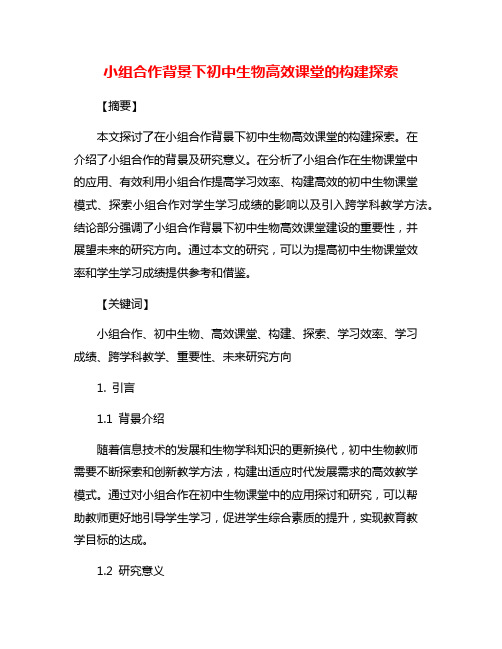 小组合作背景下初中生物高效课堂的构建探索

【摘要】

本文探讨了在小组合作背景下初中生物高效课堂的构建探索。在介绍了小组合作的背景及研究意义。在分析了小组合作在生物课堂中的应用、有效利用小组合作提高学习效率、构建高效的初中生物课堂模式、探索小组合作对学生学习成绩的影响以及引入跨学科教学方法。结论部分强调了小组合作背景下初中生物高效课堂建设的重要性，并展望未来的研究方向。通过本文的研究，可以为提高初中生物课堂效率和学生学习成绩提供参考和借鉴。

【关键词】

小组合作、初中生物、高效课堂、构建、探索、学习效率、学习成绩、跨学科教学、重要性、未来研究方向

1. 引言

1.1 背景介绍

随着信息技术的发展和生物学科知识的更新换代，初中生物教师需要不断探索和创新教学方法，构建出适应时代发展需求的高效教学模式。通过对小组合作在初中生物课堂中的应用探讨和研究，可以帮助教师更好地引导学生学习，促进学生综合素质的提升，实现教育教学目标的达成。

1.2 研究意义